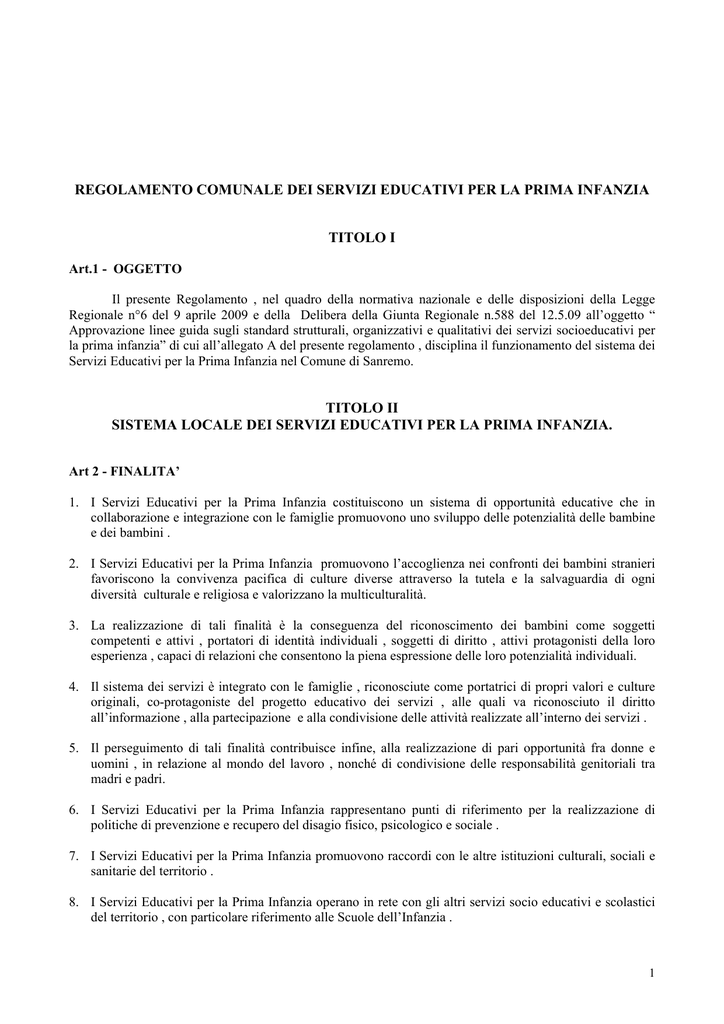 REGOLAMENTO COMUNALE DEI SERVIZI EDUCATIVI PER LA PRIMA INFANZIA

TITOLO I

Art.1 - OGGETTO

Il presente Regolamento , nel quadro della normativa nazionale e delle disposizioni della Legge Regionale n°6 del 9 aprile 2009 e della Delibera della Giunta Regionale n.588 del 12.5.09 all'oggetto " Approvazione linee guida sugli standard strutturali, organizzativi e qualitativi dei servizi socioeducativi per la prima infanzia" di cui all'allegato A del presente regolamento , disciplina il funzionamento del sistema dei Servizi Educativi per la Prima Infanzia nel Comune di Sanremo.

TITOLO II
SISTEMA LOCALE DEI SERVIZI EDUCATIVI PER LA PRIMA INFANZIA.

Art 2 - FINALITA'

1. I Servizi Educativi per la Prima Infanzia costituiscono un sistema di opportunità educative che in collaborazione e integrazione con le famiglie promuovono uno sviluppo delle potenzialità delle bambine e dei bambini .

2. I Servizi Educativi per la Prima Infanzia promuovono l'accoglienza nei confronti dei bambini stranieri favoriscono la convivenza pacifica di culture diverse attraverso la tutela e la salvaguardia di ogni diversità culturale e religiosa e valorizzano la multiculturalità.

3. La realizzazione di tali finalità è la conseguenza del riconoscimento dei bambini come soggetti competenti e attivi , portatori di identità individuali , soggetti di diritto , attivi protagonisti della loro esperienza , capaci di relazioni che consentono la piena espressione delle loro potenzialità individuali.

4. Il sistema dei servizi è integrato con le famiglie , riconosciute come portatrici di propri valori e culture originali, co-protagoniste del progetto educativo dei servizi , alle quali va riconosciuto il diritto all'informazione , alla partecipazione e alla condivisione delle attività realizzate all'interno dei servizi .

5. Il perseguimento di tali finalità contribuisce infine, alla realizzazione di pari opportunità fra donne e uomini , in relazione al mondo del lavoro , nonché di condivisione delle responsabilità genitoriali tra madri e padri.

6. I Servizi Educativi per la Prima Infanzia rappresentano punti di riferimento per la realizzazione di politiche di prevenzione e recupero del disagio fisico, psicologico e sociale .

7. I Servizi Educativi per la Prima Infanzia promuovono raccordi con le altre istituzioni culturali, sociali e sanitarie del territorio .

8. I Servizi Educativi per la Prima Infanzia operano in rete con gli altri servizi socio educativi e scolastici del territorio , con particolare riferimento alle Scuole dell'Infanzia .

1